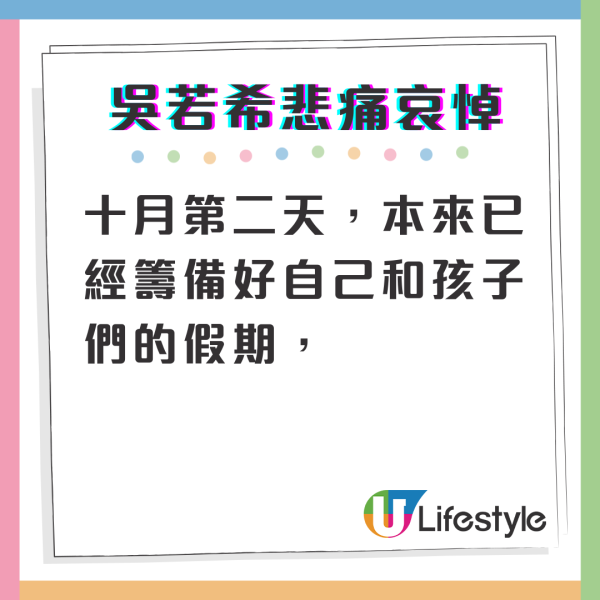 吳若希悲痛哀悼

十月第二天，本來已經籌備好自己和孩子們的假期，

U Lifestyle